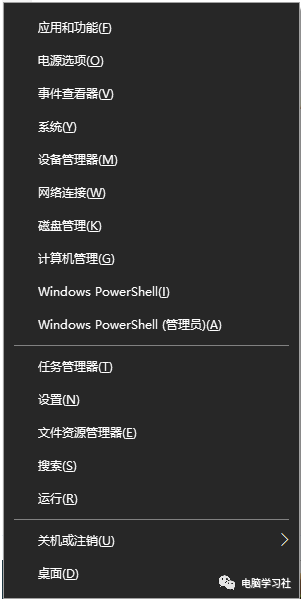 应用和功能(F)

电源选项(O)

事件查看器(V)

系统(Y)

设备管理器(M)

网络连接(W)

磁盘管理(K)

计算机管理(G)

Windows PowerShell(I)

Windows PowerShell (管理员)(A)

任务管理器(T)

设置(N)

文件资源管理器(E)

搜索(S)

运行(R)

关机或注销(U)

桌面(D)

电脑学习社